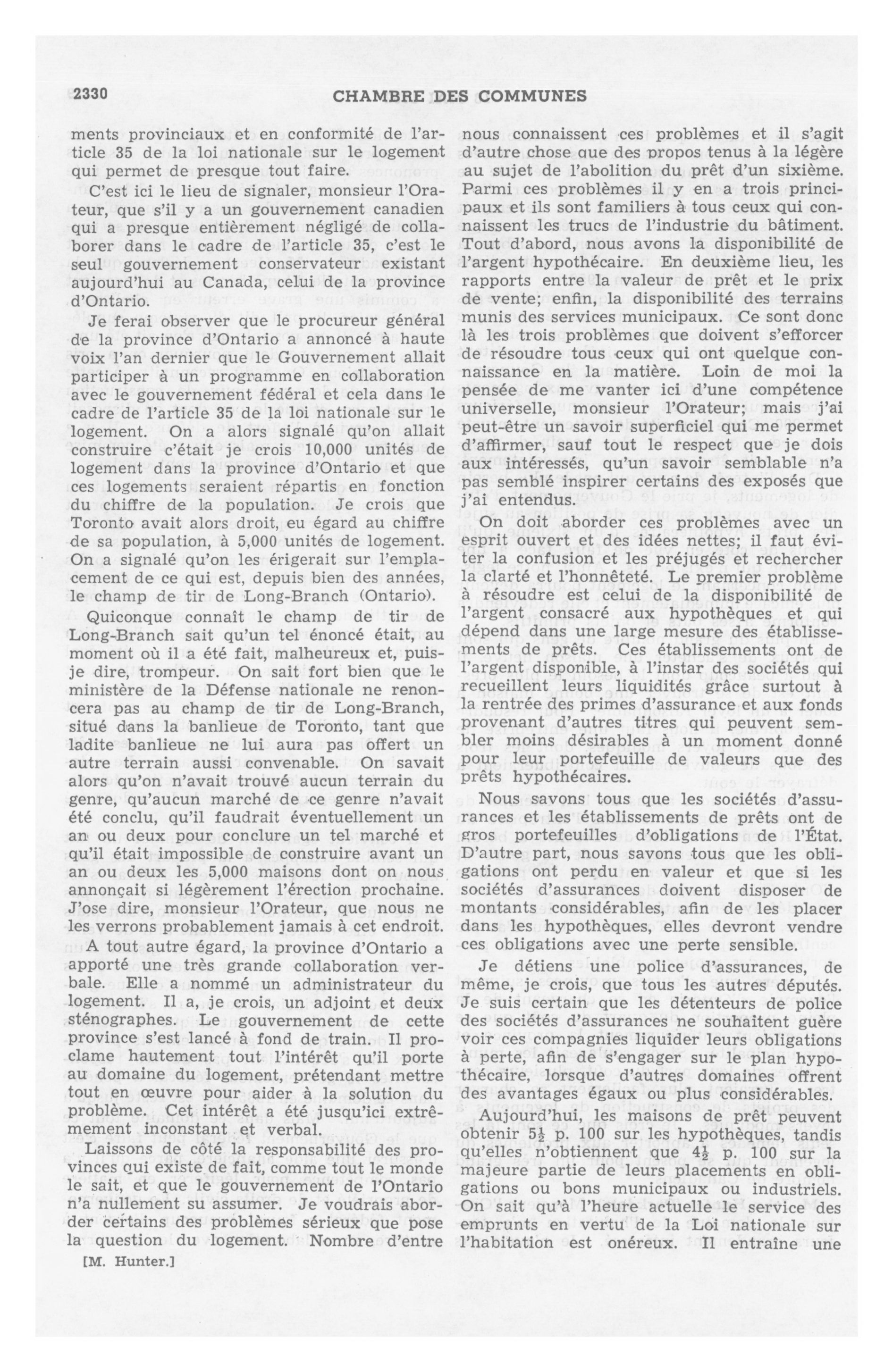 2330 CHAMBRE DES COMMUNES

ments provinciaux et en conformité de l'article 35 de la loi nationale sur le logement qui permet de presque tout faire.

C'est ici le lieu de signaler, monsieur l'Orateur, que s'il y a un gouvernement canadien qui a presque entièrement négligé de collaborer dans le cadre de l'article 35, c'est le seul gouvernement conservateur existant aujourd'hui au Canada, celui de la province d'Ontario.

Je ferai observer que le procureur général de la province d'Ontario a annoncé à haute voix l'an dernier que le Gouvernement allait participer à un programme en collaboration avec le gouvernement fédéral et cela dans le cadre de l'article 35 de la loi nationale sur le logement. On a alors signalé qu'on allait construire c'était je crois 10,000 unités de logement dans la province d'Ontario et que ces logements seraient répartis en fonction du chiffre de la population. Je crois que Toronto avait alors droit, eu égard au chiffre de sa population, à 5,000 unités de logement. On a signalé qu'on les érigerait sur l'emplacement de ce qui est, depuis bien des années, le champ de tir de Long-Branch (Ontario).

Quiconque connaît le champ de tir de Long-Branch sait qu'un tel énoncé était, au moment où il a été fait, malheureux et, puis-je dire, trompeur. On sait fort bien que le ministère de la Défense nationale ne renoncera pas au champ de tir de Long-Branch, situé dans la banlieue de Toronto, tant que ladite banlieue ne lui aura pas offert un autre terrain aussi convenable. On savait alors qu'on n'avait trouvé aucun terrain du genre, qu'aucun marché de ce genre n'avait été conclu, qu'il faudrait éventuellement un an ou deux pour conclure un tel marché et qu'il était impossible de construire avant un an ou deux les 5,000 maisons dont on nous annonçait si légèrement l'érection prochaine. J'ose dire, monsieur l'Orateur, que nous ne les verrons probablement jamais à cet endroit.

A tout autre égard, la province d'Ontario a apporté une très grande collaboration verbale. Elle a nommé un administrateur du logement. Il a, je crois, un adjoint et deux sténographes. Le gouvernement de cette province s'est lancé à fond de train. Il proclame hautement tout l'intérêt qu'il porte au domaine du logement, prétendant mettre tout en œuvre pour aider à la solution du problème. Cet intérêt a été jusqu'ici extrêmement inconstant et verbal.

Laissons de côté la responsabilité des provinces qui existe de fait, comme tout le monde le sait, et que le gouvernement de l'Ontario n'a nullement su assumer. Je voudrais aborder certains des problèmes sérieux que pose la question du logement. Nombre d'entre

[M. Hunter.]

nous connaissent ces problèmes et il s'agit d'autre chose que des propos tenus à la légère au sujet de l'abolition du prêt d'un sixième. Parmi ces problèmes il y en a trois principaux et ils sont familiers à tous ceux qui connaissent les trucs de l'industrie du bâtiment. Tout d'abord, nous avons la disponibilité de l'argent hypothécaire. En deuxième lieu, les rapports entre la valeur de prêt et le prix de vente; enfin, la disponibilité des terrains munis des services municipaux. Ce sont donc là les trois problèmes que doivent s'efforcer de résoudre tous ceux qui ont quelque connaissance en la matière. Loin de moi la pensée de me vanter ici d'une compétence universelle, monsieur l'Orateur; mais j'ai peut-être un savoir superficiel qui me permet d'affirmer, sauf tout le respect que je dois aux intéressés, qu'un savoir semblable n'a pas semblé inspirer certains des exposés que j'ai entendus.

On doit aborder ces problèmes avec un esprit ouvert et des idées nettes; il faut éviter la confusion et les préjugés et rechercher la clarté et l'honnêteté. Le premier problème à résoudre est celui de la disponibilité de l'argent consacré aux hypothèques et qui dépend dans une large mesure des établissements de prêts. Ces établissements ont de l'argent disponible, à l'instar des sociétés qui recueillent leurs liquidités grâce surtout à la rentrée des primes d'assurance et aux fonds provenant d'autres titres qui peuvent sembler moins désirables à un moment donné pour leur portefeuille de valeurs que des prêts hypothécaires.

Nous savons tous que les sociétés d'assurances et les établissements de prêts ont de gros portefeuilles d'obligations de l'État. D'autre part, nous savons tous que les obligations ont perdu en valeur et que si les sociétés d'assurances doivent disposer de montants considérables, afin de les placer dans les hypothèques, elles devront vendre ces obligations avec une perte sensible.

Je détiens une police d'assurances, de même, je crois, que tous les autres députés. Je suis certain que les détenteurs de police des sociétés d'assurances ne souhaitent guère voir ces compagnies liquider leurs obligations à perte, afin de s'engager sur le plan hypothécaire, lorsque d'autres domaines offrent des avantages égaux ou plus considérables.

Aujourd'hui, les maisons de prêt peuvent obtenir $5\frac{1}{2}$ p. 100 sur les hypothèques, tandis qu'elles n'obtiennent que $4\frac{1}{2}$ p. 100 sur la majeure partie de leurs placements en obligations ou bons municipaux ou industriels. On sait qu'à l'heure actuelle le service des emprunts en vertu de la Loi nationale sur l'habitation est onéreux. Il entraîne une